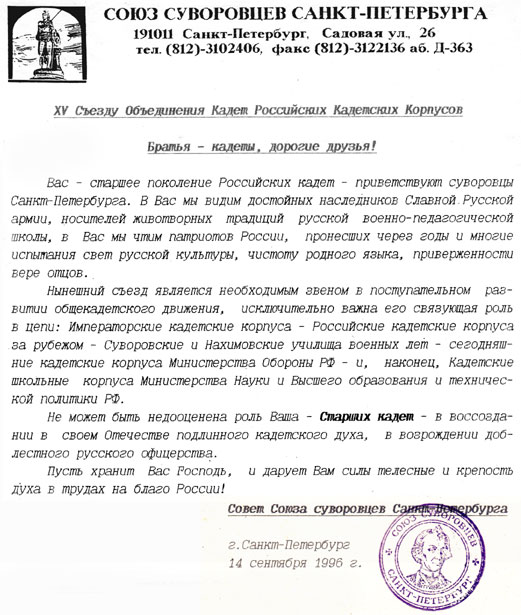 СОЮЗ СУВОРОВЦЕВ САНКТ-ПЕТЕРБУРГА
191011 Санкт-Петербург, Садовая ул., 26
тел. (812)-3102406, факс (812)-3122136 аб. Д-363

XV Съезду Объединения Кадет Российских Кадетских Корпусов

Братья - кадеты, дорогие друзья!

Вас - старшее поколение Российских кадет - приветствуют суворовцы Санкт-Петербурга. В Вас мы видим достойных наследников Славной Русской армии, носителей животворных традиций русской военно-педагогической школы, в Вас мы чтим патриотов России, пронесших через годы и многие испытания свет русской культуры, чистоту родного языка, приверженности вере отцов.

Нынешний съезд является необходимым звеном в поступательном развитии общекадетского движения, исключительно важна его связующая роль в цепи: Императорские кадетские корпуса - Российские кадетские корпуса за рубежом - Суворовские и Нахимовские училища военных лет - сегодняшние кадетские корпуса Министерства Обороны РФ - и, наконец, Кадетские школьные корпуса Министерства Науки и Высшего образования и технической политики РФ.

Не может быть недооценена роль Ваша - Старших кадет - в воссоздании в своем Отечестве подлинного кадетского духа, в возрождении доблестного русского офицерства.

Пусть хранит Вас Господь, и дарует Вам силы телесные и крепость духа в трудах на благо России!

Совет Союза суворовцев Санкт-Петербурга

г.Санкт-Петербург
14 сентября 1996 г.

СОЮЗ СУВОРОВЦЕВ САНКТ-ПЕТЕРБУРГ